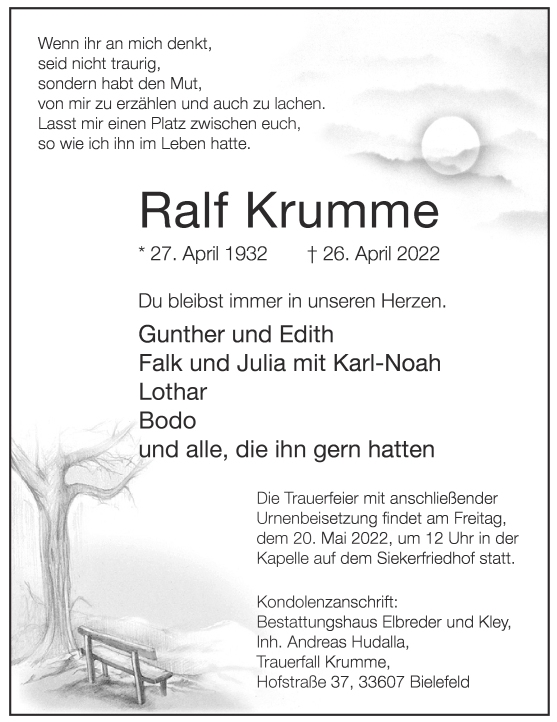 Wenn ihr an mich denkt,
seid nicht traurig,
sondern habt den Mut,
von mir zu erzählen und auch zu lachen.
Lasst mir einen Platz zwischen euch,
so wie ich ihn im Leben hatte.

Ralf Krumme

* 27. April 1932 † 26. April 2022

Du bleibst immer in unseren Herzen.

Gunther und Edith
Falk und Julia mit Karl-Noah
Lothar
Bodo
und alle, die ihn gern hatten

Die Trauerfeier mit anschließender Urnenbeisetzung findet am Freitag, dem 20. Mai 2022, um 12 Uhr in der Kapelle auf dem Siekerfriedhof statt.

Kondolenzanschrift:
Bestattungshaus Elbreder und Kley,
Inh. Andreas Hudalla,
Trauerfall Krumme,
Hofstraße 37, 33607 Bielefeld